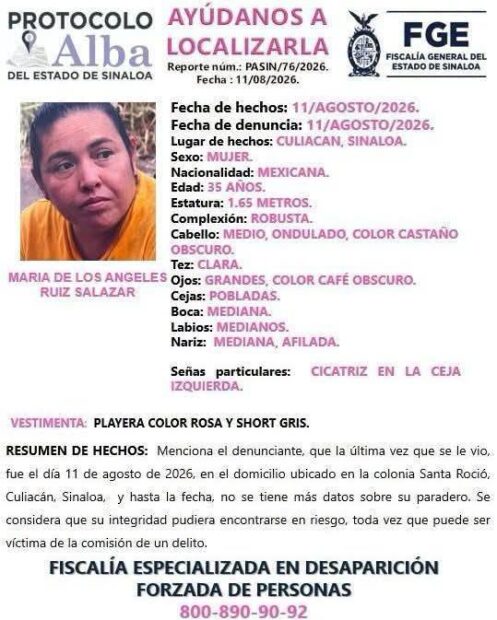 PROTOCOLO
Alba
DEL ESTADO DE SINALOA

AYÚDANOS A LOCALIZARLA
Reporte núm.: PASIN/76/2026.
Fecha : 11/08/2026.

FGE
FISCALÍA GENERAL DEL ESTADO DE SINALOA

MARIA DE LOS ANGELES RUIZ SALAZAR

Fecha de hechos: 11/AGOSTO/2026.
Fecha de denuncia: 11/AGOSTO/2026.
Lugar de hechos: CULIACAN, SINALOA.
Sexo: MUJER.
Nacionalidad: MEXICANA.
Edad: 35 AÑOS.
Estatura: 1.65 METROS.
Complexión: ROBUSTA.
Cabello: MEDIO, ONDULADO, COLOR CASTAÑO OBSCURO.
Tez: CLARA.
Ojos: GRANDES, COLOR CAFÉ OBSCURO.
Cejas: POBLADAS.
Boca: MEDIANA.
Labios: MEDIANOS.
Nariz: MEDIANA, AFILADA.

Señas particulares: CICATRIZ EN LA CEJA IZQUIERDA.

VESTIMENTA: PLAYERA COLOR ROSA Y SHORT GRIS.

RESUMEN DE HECHOS: Menciona el denunciante, que la última vez que se le vio, fue el día 11 de agosto de 2026, en el domicilio ubicado en la colonia Santa Roció, Culiacán, Sinaloa, y hasta la fecha, no se tiene más datos sobre su paradero. Se considera que su integridad pudiera encontrarse en riesgo, toda vez que puede ser víctima de la comisión de un delito.

FISCALÍA ESPECIALIZADA EN DESAPARICIÓN FORZADA DE PERSONAS
800-890-90-92